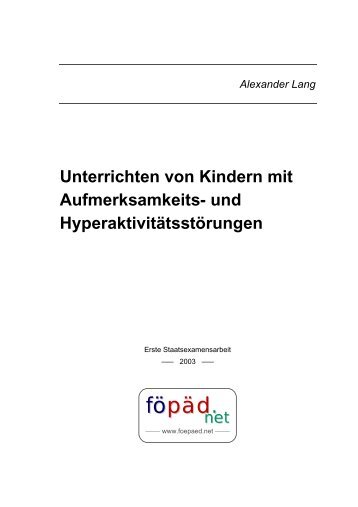 Alexander Lang

Unterrichten von Kindern mit Aufmerksamkeits- und Hyperaktivitätsstörungen

Erste Staatsexamensarbeit

2003

föpäd.net

www.foepaed.net